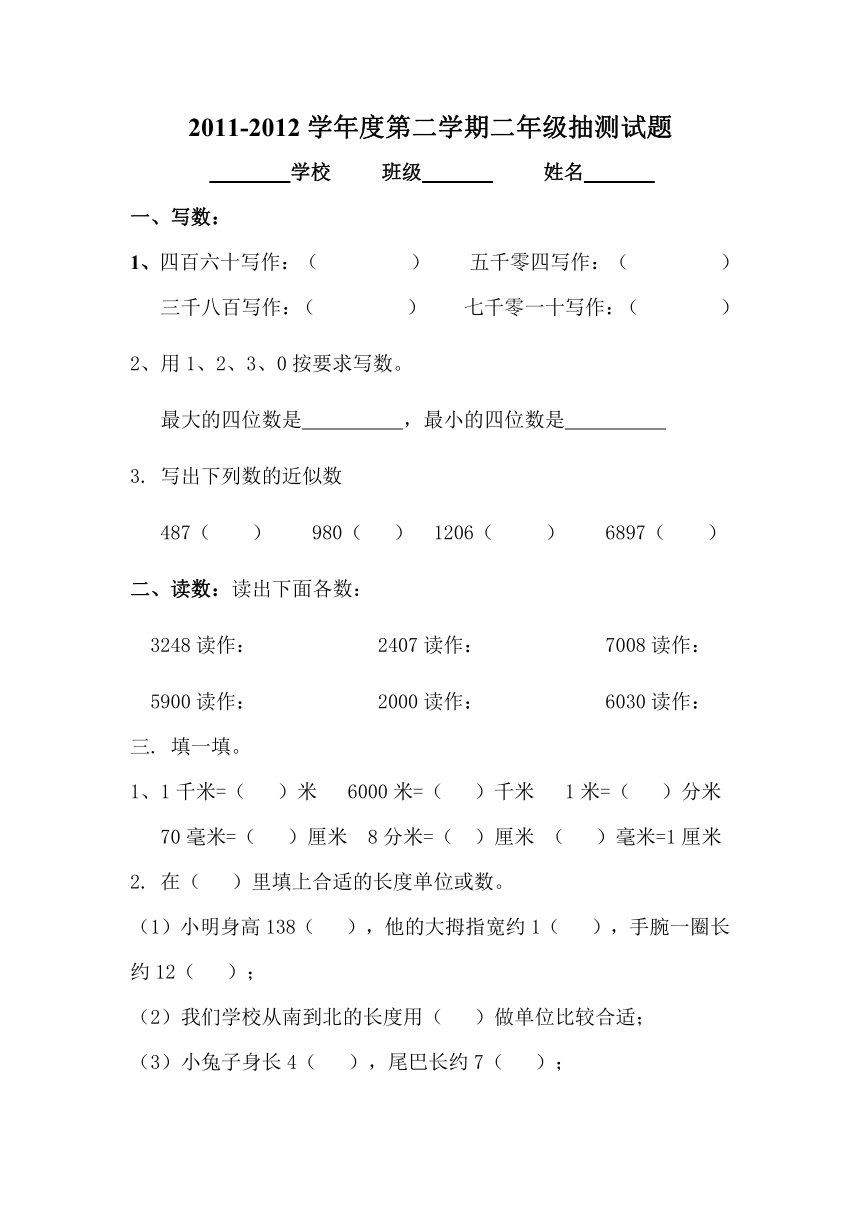 2011-2012 学年度第二学期二年级抽测试题

________学校　　班级_______　　姓名_______

一、写数：

1、四百六十写作：（　　　　）　五千零四写作：（　　　　）

三千八百写作：（　　　　）　七千零一十写作：（　　　　）

2、用 1、2、3、0 按要求写数。

最大的四位数是__________，最小的四位数是__________

3. 写出下列数的近似数

487（　　）　980（　）　1206（　　）　6897（　　）

二、读数：读出下面各数：

3248 读作：　　2407 读作：　　7008 读作：

5900 读作：　　2000 读作：　　6030 读作：

三. 填一填。

1、1 千米=（　）米　6000 米=（　）千米　1 米=（　）分米

70 毫米=（　）厘米　8 分米=（　）厘米　（　）毫米=1 厘米

2. 在（　）里填上合适的长度单位或数。

（1）小明身高 138（　），他的大拇指宽约 1（　），手腕一圈长约 12（　）；

（2）我们学校从南到北的长度用（　）做单位比较合适；

（3）小兔子身长 4（　），尾巴长约 7（　）；